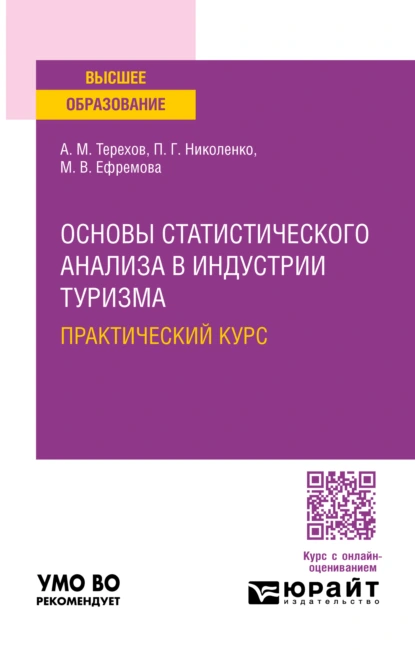 ВЫСШЕЕ
ОБРАЗОВАНИЕ

А. М. Терехов, П. Г. Николенко, М. В. Ефремова

ОСНОВЫ СТАТИСТИЧЕСКОГО АНАЛИЗА В ИНДУСТРИИ ТУРИЗМА

ПРАКТИЧЕСКИЙ КУРС

Курс с онлайн-оцениванием

УМО ВО
РЕКОМЕНДУЕТ

ЮРАЙТ
издательство